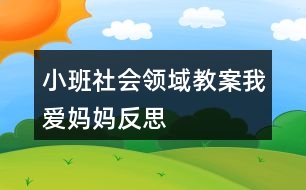 小班社会领域教案我爱妈妈反思